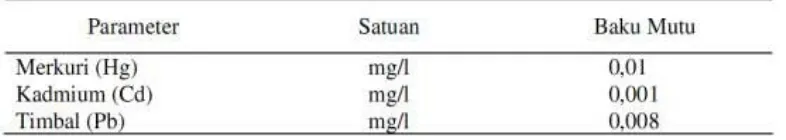 | Parameter | Satuan | Baku Mutu |
|---|---|---|
| Merkuri (Hg) | mg/l | 0,01 |
| Kadmium (Cd) | mg/l | 0,001 |
| Timbal (Pb) | mg/l | 0,008 |